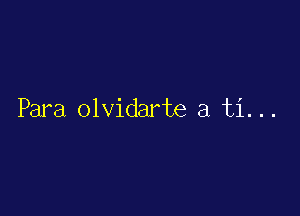 Para olvidarte a tí...